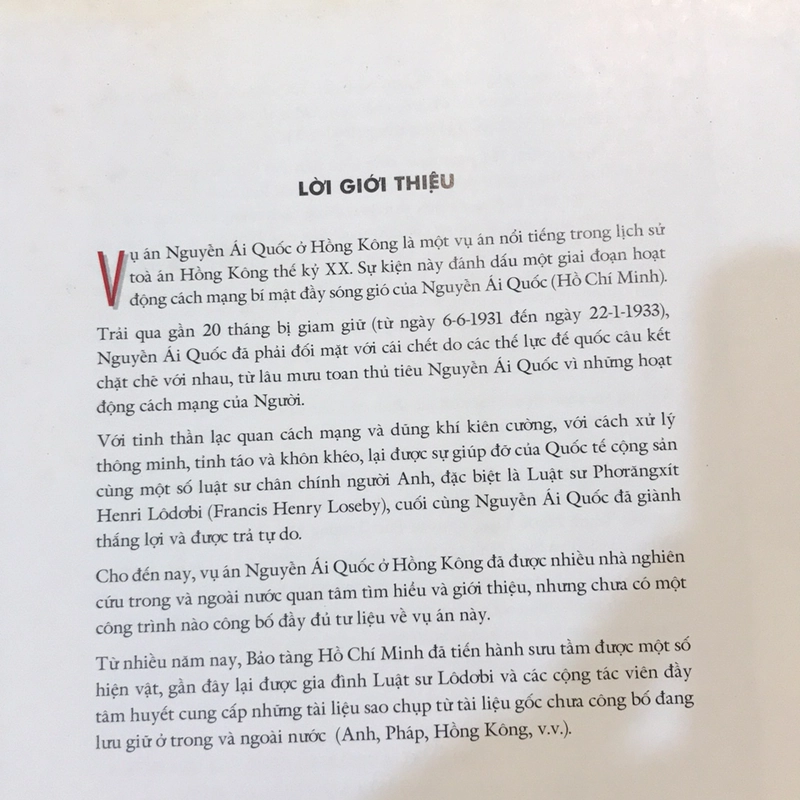 LỜI GIỚI THIỆU

Vụ án Nguyễn Ái Quốc ở Hồng Kông là một vụ án nổi tiếng trong lịch sử toà án Hồng Kông thế kỷ XX. Sự kiện này đánh dấu một giai đoạn hoạt động cách mạng bí mật đầy sóng gió của Nguyễn Ái Quốc (Hồ Chí Minh).

Trải qua gần 20 tháng bị giam giữ (từ ngày 6-6-1931 đến ngày 22-1-1933), Nguyễn Ái Quốc đã phải đối mặt với cái chết do các thế lực đế quốc câu kết chặt chẽ với nhau, từ lâu mưu toan thủ tiêu Nguyễn Ái Quốc vì những hoạt động cách mạng của Người.

Với tinh thần lạc quan cách mạng và dũng khí kiên cường, với cách xử lý thông minh, tỉnh táo và khôn khéo, lại được sự giúp đỡ của Quốc tế cộng sản cùng một số luật sư chân chính người Anh, đặc biệt là Luật sư Phơrăngxít Henri Lôdơbi (Francis Henry Loseby), cuối cùng Nguyễn Ái Quốc đã giành thắng lợi và được trả tự do.

Cho đến nay, vụ án Nguyễn Ái Quốc ở Hồng Kông đã được nhiều nhà nghiên cứu trong và ngoài nước quan tâm tìm hiểu và giới thiệu, nhưng chưa có một công trình nào công bố đầy đủ tư liệu về vụ án này.

Từ nhiều năm nay, Bảo tàng Hồ Chí Minh đã tiến hành sưu tầm được một số hiện vật, gần đây lại được gia đình Luật sư Lôdơbi và các cộng tác viên đầy tâm huyết cung cấp những tài liệu sao chụp từ tài liệu gốc chưa công bố đang lưu giữ ở trong và ngoài nước (Anh, Pháp, Hồng Kông, v.v.).